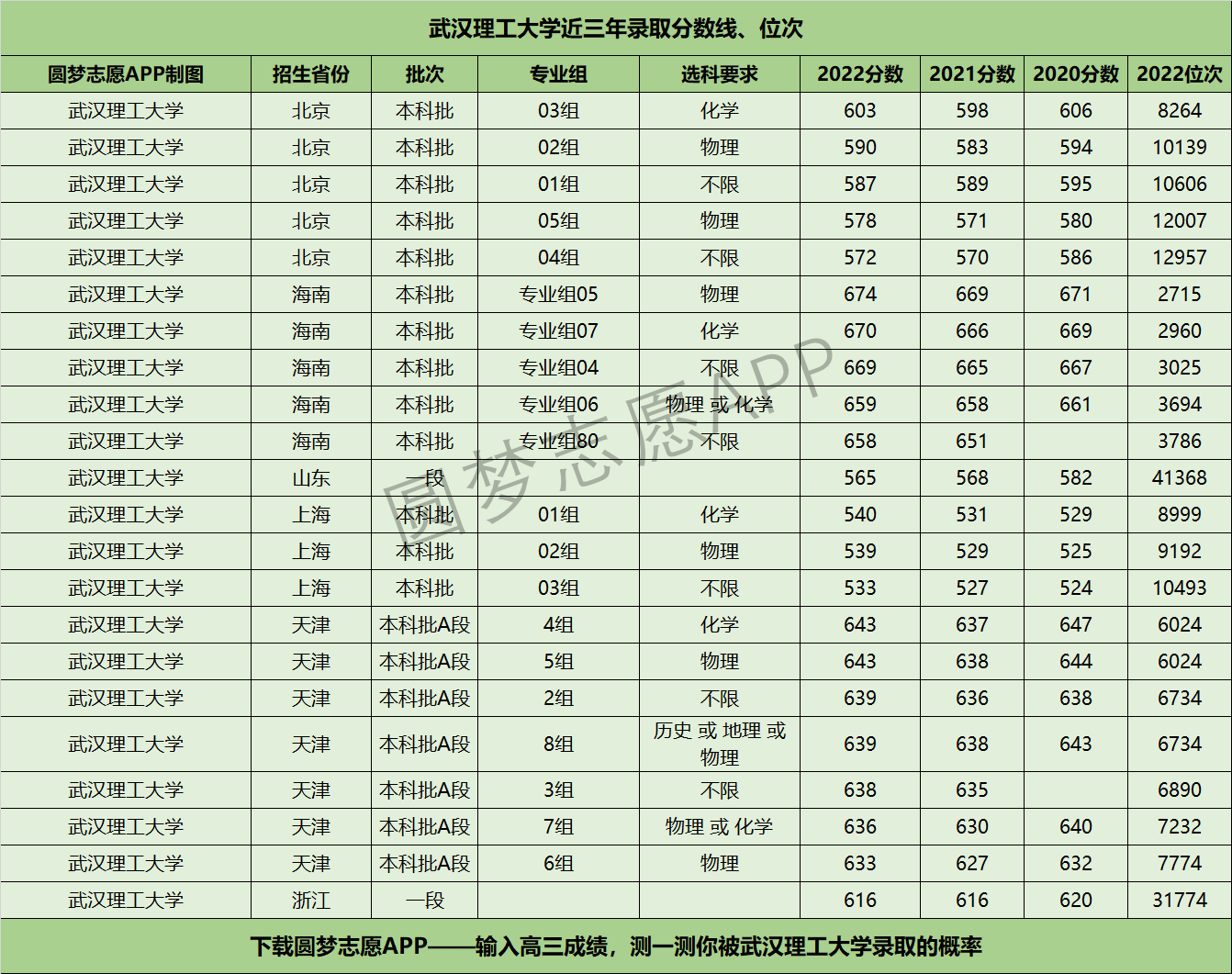 武汉理工大学近三年录取分数线、位次

| 圆梦志愿APP制图 | 招生省份 | 批次 | 专业组 | 选科要求 | 2022分数 | 2021分数 | 2020分数 | 2022位次 |
|---|---|---|---|---|---|---|---|---|
| 武汉理工大学 | 北京 | 本科批 | 03组 | 化学 | 603 | 598 | 606 | 8264 |
| 武汉理工大学 | 北京 | 本科批 | 02组 | 物理 | 590 | 583 | 594 | 10139 |
| 武汉理工大学 | 北京 | 本科批 | 01组 | 不限 | 587 | 589 | 595 | 10606 |
| 武汉理工大学 | 北京 | 本科批 | 05组 | 物理 | 578 | 571 | 580 | 12007 |
| 武汉理工大学 | 北京 | 本科批 | 04组 | 不限 | 572 | 570 | 586 | 12957 |
| 武汉理工大学 | 海南 | 本科批 | 专业组05 | 物理 | 674 | 669 | 671 | 2715 |
| 武汉理工大学 | 海南 | 本科批 | 专业组07 | 化学 | 670 | 666 | 669 | 2960 |
| 武汉理工大学 | 海南 | 本科批 | 专业组04 | 不限 | 669 | 665 | 667 | 3025 |
| 武汉理工大学 | 海南 | 本科批 | 专业组06 | 物理 或 化学 | 659 | 658 | 661 | 3694 |
| 武汉理工大学 | 海南 | 本科批 | 专业组80 | 不限 | 658 | 651 |  | 3786 |
| 武汉理工大学 | 山东 | 一段 |  |  | 565 | 568 | 582 | 41368 |
| 武汉理工大学 | 上海 | 本科批 | 01组 | 化学 | 540 | 531 | 529 | 8999 |
| 武汉理工大学 | 上海 | 本科批 | 02组 | 物理 | 539 | 529 | 525 | 9192 |
| 武汉理工大学 | 上海 | 本科批 | 03组 | 不限 | 533 | 527 | 524 | 10493 |
| 武汉理工大学 | 天津 | 本科批A段 | 4组 | 化学 | 643 | 637 | 647 | 6024 |
| 武汉理工大学 | 天津 | 本科批A段 | 5组 | 物理 | 643 | 638 | 644 | 6024 |
| 武汉理工大学 | 天津 | 本科批A段 | 2组 | 不限 | 639 | 636 | 638 | 6734 |
| 武汉理工大学 | 天津 | 本科批A段 | 8组 | 历史 或 地理 或 物理 | 639 | 638 | 643 | 6734 |
| 武汉理工大学 | 天津 | 本科批A段 | 3组 | 不限 | 638 | 635 |  | 6890 |
| 武汉理工大学 | 天津 | 本科批A段 | 7组 | 物理 或 化学 | 636 | 630 | 640 | 7232 |
| 武汉理工大学 | 天津 | 本科批A段 | 6组 | 物理 | 633 | 627 | 632 | 7774 |
| 武汉理工大学 | 浙江 | 一段 |  |  | 616 | 616 | 620 | 31774 |

下载圆梦志愿APP——输入高三成绩，测一测你被武汉理工大学录取的概率

圆梦志愿APP